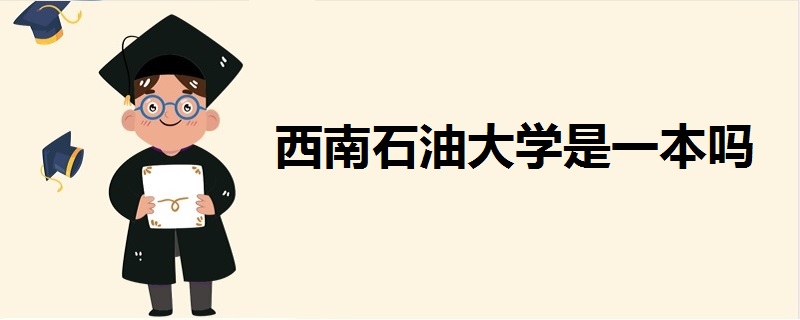 西南石油大学是一本吗